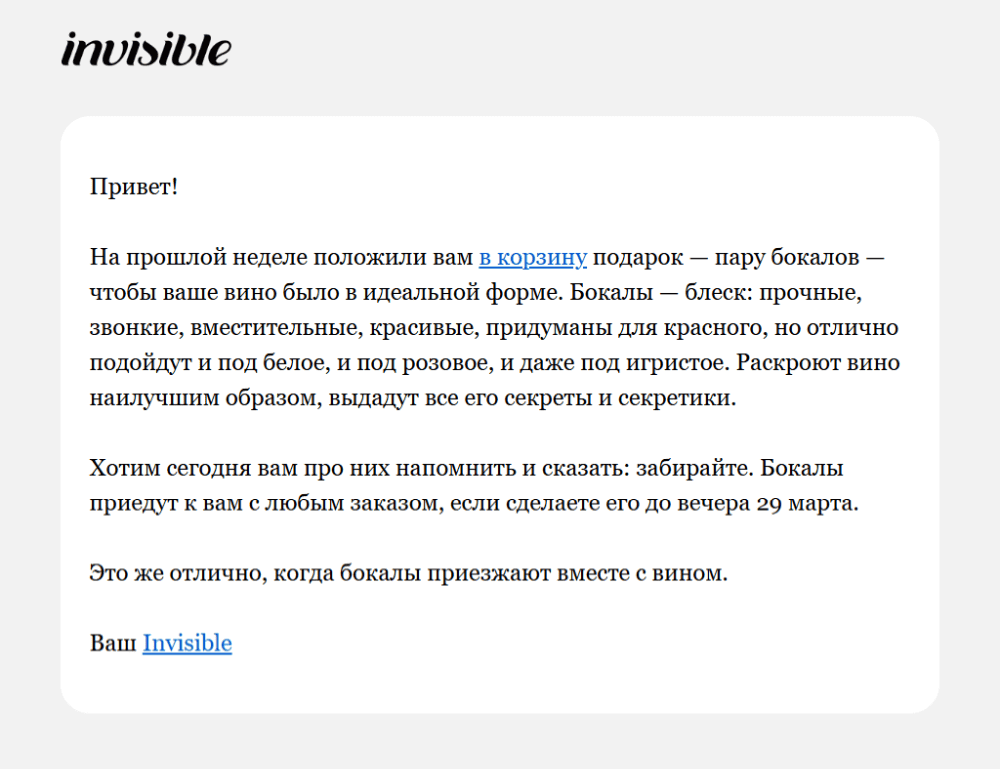 invisible

Привет!

На прошлой неделе положили вам в корзину подарок — пару бокалов — чтобы ваше вино было в идеальной форме. Бокалы — блеск: прочные, звонкие, вместительные, красивые, придуманы для красного, но отлично подойдут и под белое, и под розовое, и даже под игристое. Раскроют вино наилучшим образом, выдадут все его секреты и секретики.

Хотим сегодня вам про них напомнить и сказать: забирайте. Бокалы приедут к вам с любым заказом, если сделаете его до вечера 29 марта.

Это же отлично, когда бокалы приезжают вместе с вином.

Ваш Invisible